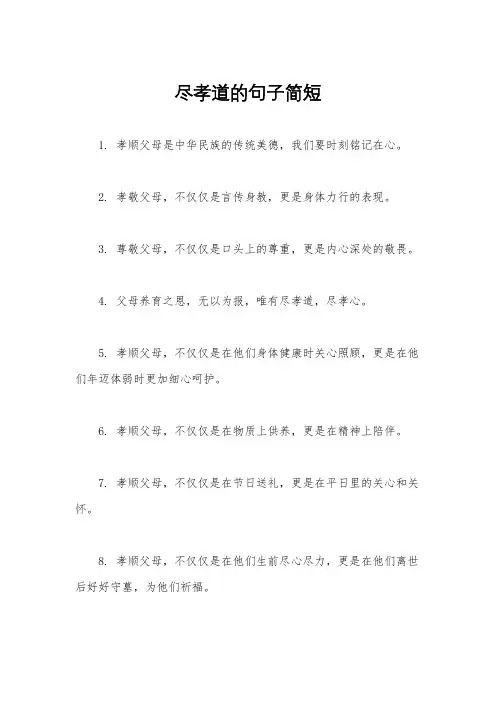 尽孝道的句子简短

1. 孝顺父母是中华民族的传统美德，我们要时刻铭记在心。

2. 孝敬父母，不仅仅是言传身教，更是身体力行的表现。

3. 尊敬父母，不仅仅是口头上的尊重，更是内心深处的敬畏。

4. 父母养育之恩，无以为报，唯有尽孝道，尽孝心。

5. 孝顺父母，不仅仅是在他们身体健康时关心照顾，更是在他们年迈体弱时更加细心呵护。

6. 孝顺父母，不仅仅是在物质上供养，更是在精神上陪伴。

7. 孝顺父母，不仅仅是在节日送礼，更是在平日里的关心和关怀。

8. 孝顺父母，不仅仅是在他们生前尽心尽力，更是在他们离世后好好守墓，为他们祈福。